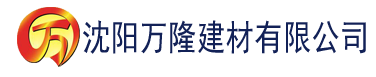 万 沈阳万隆建材有限公司